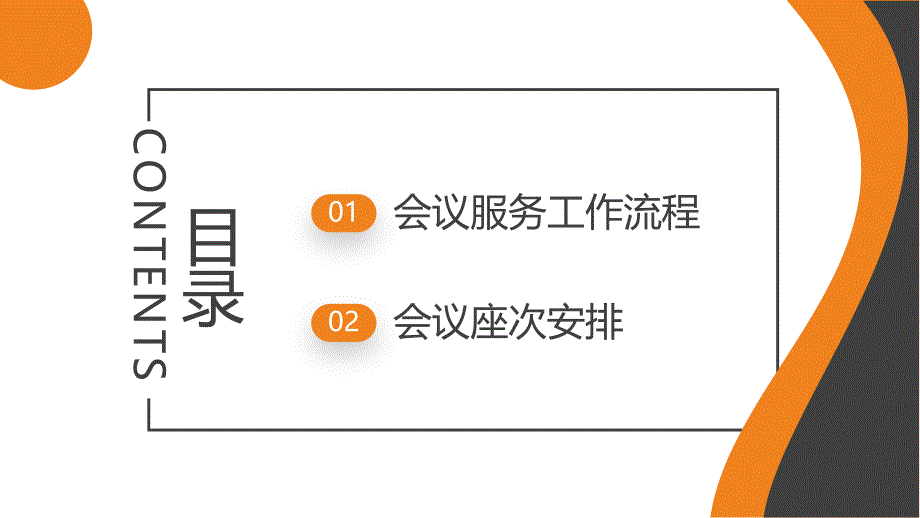 CONTENTS

目录

01 会议服务工作流程

02 会议座次安排